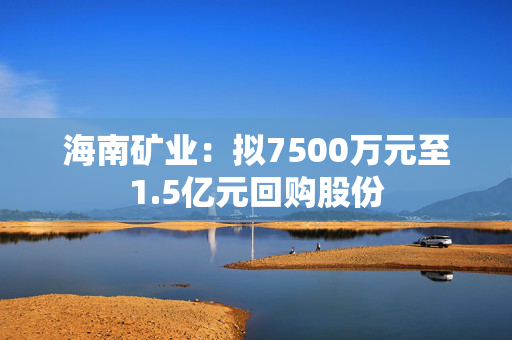 海南矿业：拟7500万元至1.5亿元回购股份